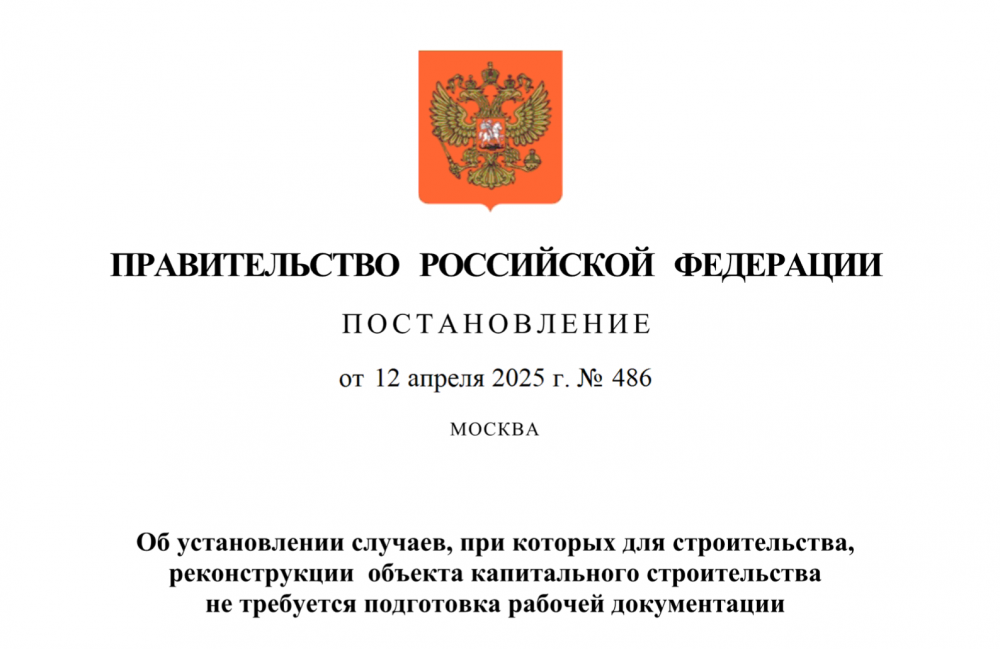 ПРАВИТЕЛЬСТВО РОССИЙСКОЙ ФЕДЕРАЦИИ

ПОСТАНОВЛЕНИЕ

от 12 апреля 2025 г. № 486

МОСКВА

Об установлении случаев, при которых для строительства, реконструкции объекта капитального строительства не требуется подготовка рабочей документации